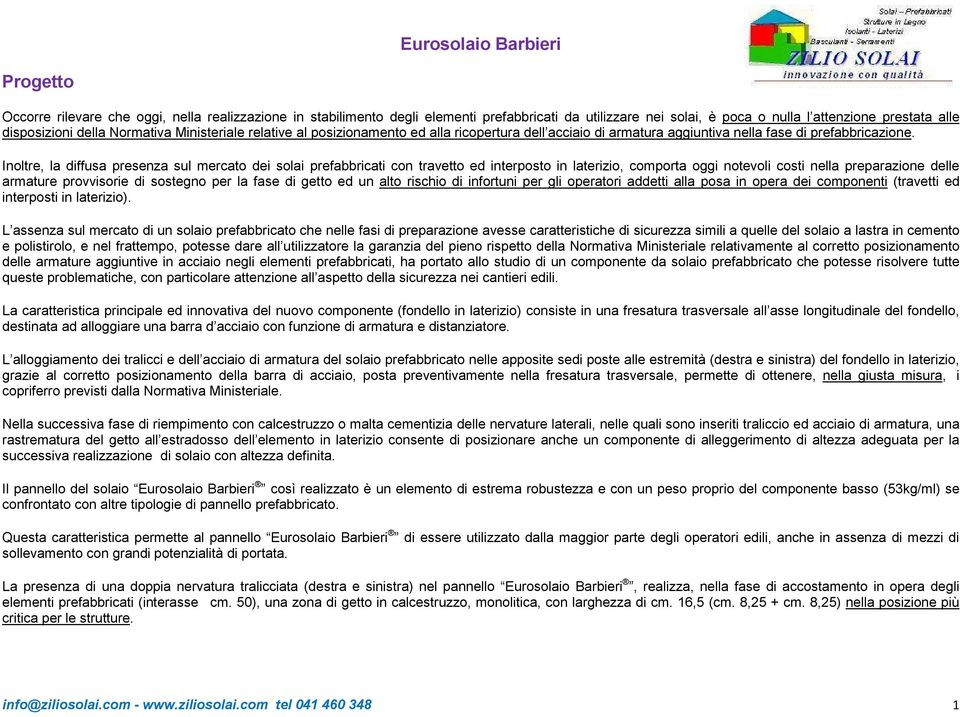 Eurosolaio Barbieri

Solai – Prefabbricati
Strutture in Legno
Isolanti - Laterizi
Basculanti - Serramenti
ZILIO SOLAI
innovazione con qualità

Progetto

Occorre rilevare che oggi, nella realizzazione in stabilimento degli elementi prefabbricati da utilizzare nei solai, è poca o nulla l'attenzione prestata alle disposizioni della Normativa Ministeriale relative al posizionamento ed alla ricopertura dell'acciaio di armatura aggiuntiva nella fase di prefabbricazione.

Inoltre, la diffusa presenza sul mercato dei solai prefabbricati con travetto ed interposto in laterizio, comporta oggi notevoli costi nella preparazione delle armature provvisorie di sostegno per la fase di getto ed un alto rischio di infortuni per gli operatori addetti alla posa in opera dei componenti (travetti ed interposti in laterizio).

L'assenza sul mercato di un solaio prefabbricato che nelle fasi di preparazione avesse caratteristiche di sicurezza simili a quelle del solaio a lastra in cemento e polistirolo, e nel frattempo, potesse dare all'utilizzatore la garanzia del pieno rispetto della Normativa Ministeriale relativamente al corretto posizionamento delle armature aggiuntive in acciaio negli elementi prefabbricati, ha portato allo studio di un componente da solaio prefabbricato che potesse risolvere tutte queste problematiche, con particolare attenzione all'aspetto della sicurezza nei cantieri edili.

La caratteristica principale ed innovativa del nuovo componente (fondello in laterizio) consiste in una fresatura trasversale all'asse longitudinale del fondello, destinata ad alloggiare una barra d'acciaio con funzione di armatura e distanziatore.

L'alloggiamento dei tralicci e dell'acciaio di armatura del solaio prefabbricato nelle apposite sedi poste alle estremità (destra e sinistra) del fondello in laterizio, grazie al corretto posizionamento della barra di acciaio, posta preventivamente nella fresatura trasversale, permette di ottenere, nella giusta misura, i copriferro previsti dalla Normativa Ministeriale.

Nella successiva fase di riempimento con calcestruzzo o malta cementizia delle nervature laterali, nelle quali sono inseriti traliccio ed acciaio di armatura, una rastrematura del getto all'estradosso dell'elemento in laterizio consente di posizionare anche un componente di alleggerimento di altezza adeguata per la successiva realizzazione di solaio con altezza definita.

Il pannello del solaio "Eurosolaio Barbieri®" così realizzato è un elemento di estrema robustezza e con un peso proprio del componente basso (53kg/ml) se confrontato con altre tipologie di pannello prefabbricato.

Questa caratteristica permette al pannello "Eurosolaio Barbieri®" di essere utilizzato dalla maggior parte degli operatori edili, anche in assenza di mezzi di sollevamento con grandi potenzialità di portata.

La presenza di una doppia nervatura tralicciata (destra e sinistra) nel pannello "Eurosolaio Barbieri®", realizza, nella fase di accostamento in opera degli elementi prefabbricati (interasse cm. 50), una zona di getto in calcestruzzo, monolitica, con larghezza di cm. 16,5 (cm. 8,25 + cm. 8,25) nella posizione più critica per le strutture.

info@ziliosolai.com - www.ziliosolai.com tel 041 460 348

1